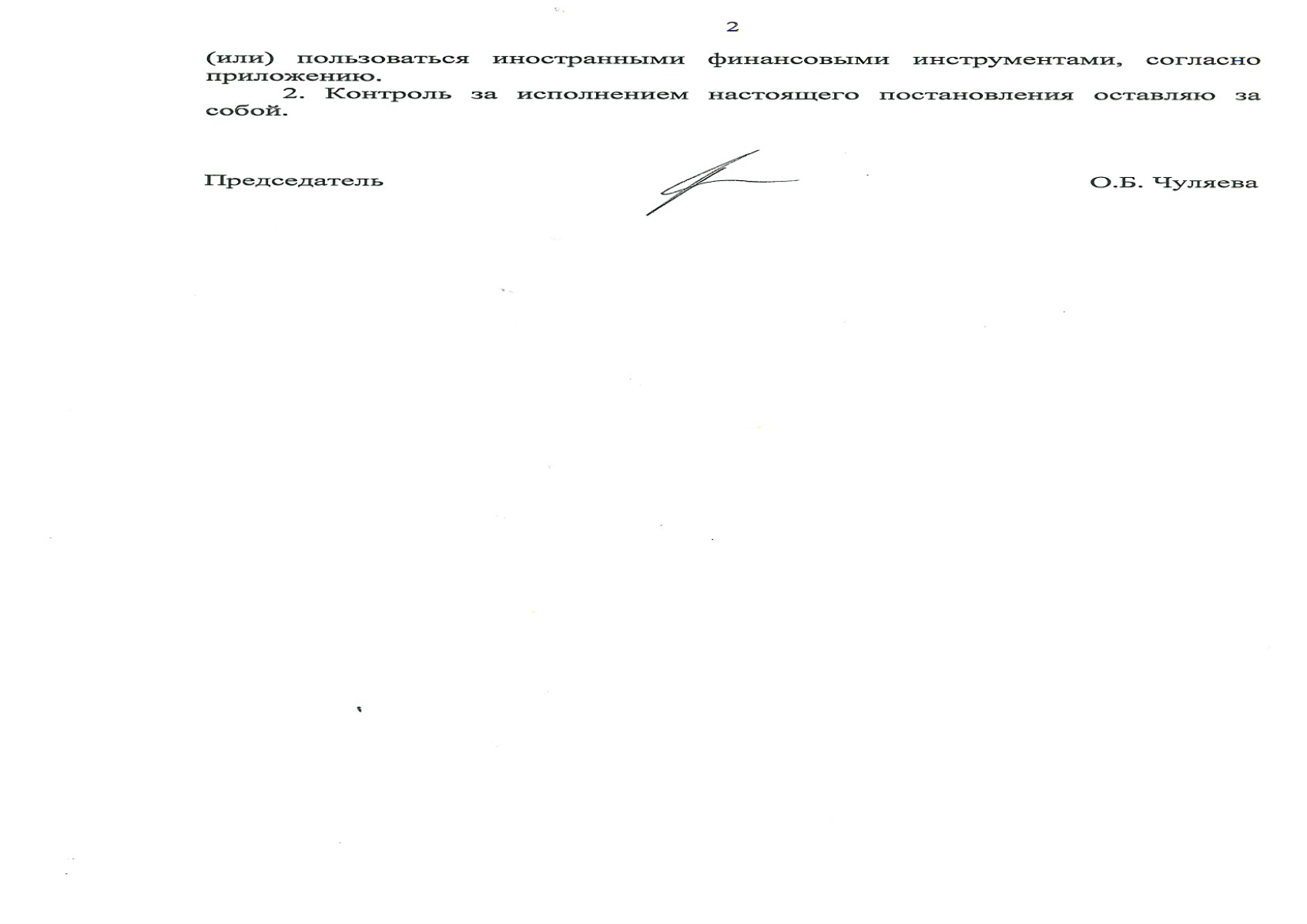 2

(или) пользоваться иностранными финансовыми инструментами, согласно приложению.

2. Контроль за исполнением настоящего постановления оставляю за собой.

Председатель О.Б. Чуляева